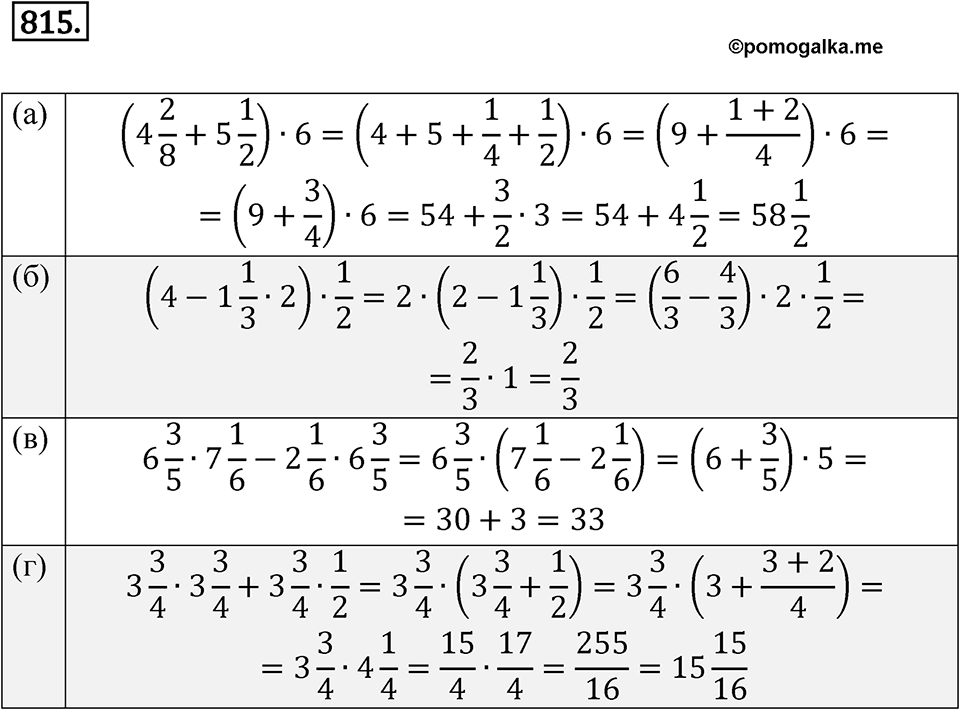 815.

©pomogalka.me

| | |
|---|---|
| (а) | $\left(4\frac{2}{8}+5\frac{1}{2}\right)\cdot 6=\left(4+5+\frac{1}{4}+\frac{1}{2}\right)\cdot 6=\left(9+\frac{1+2}{4}\right)\cdot 6=$ $=\left(9+\frac{3}{4}\right)\cdot 6=54+\frac{3}{2}\cdot 3=54+4\frac{1}{2}=58\frac{1}{2}$ |
| (б) | $\left(4-1\frac{1}{3}\cdot 2\right)\cdot\frac{1}{2}=2\cdot\left(2-1\frac{1}{3}\right)\cdot\frac{1}{2}=\left(\frac{6}{3}-\frac{4}{3}\right)\cdot 2\cdot\frac{1}{2}=$ $=\frac{2}{3}\cdot 1=\frac{2}{3}$ |
| (в) | $6\frac{3}{5}\cdot 7\frac{1}{6}-2\frac{1}{6}\cdot 6\frac{3}{5}=6\frac{3}{5}\cdot\left(7\frac{1}{6}-2\frac{1}{6}\right)=\left(6+\frac{3}{5}\right)\cdot 5=$ $=30+3=33$ |
| (г) | $3\frac{3}{4}\cdot 3\frac{3}{4}+3\frac{3}{4}\cdot\frac{1}{2}=3\frac{3}{4}\cdot\left(3\frac{3}{4}+\frac{1}{2}\right)=3\frac{3}{4}\cdot\left(3+\frac{3+2}{4}\right)=$ $=3\frac{3}{4}\cdot 4\frac{1}{4}=\frac{15}{4}\cdot\frac{17}{4}=\frac{255}{16}=15\frac{15}{16}$ |